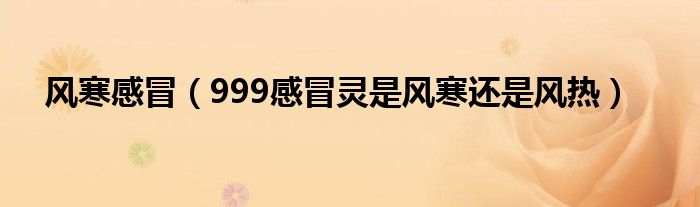 风寒感冒（999感冒灵是风寒还是风热）